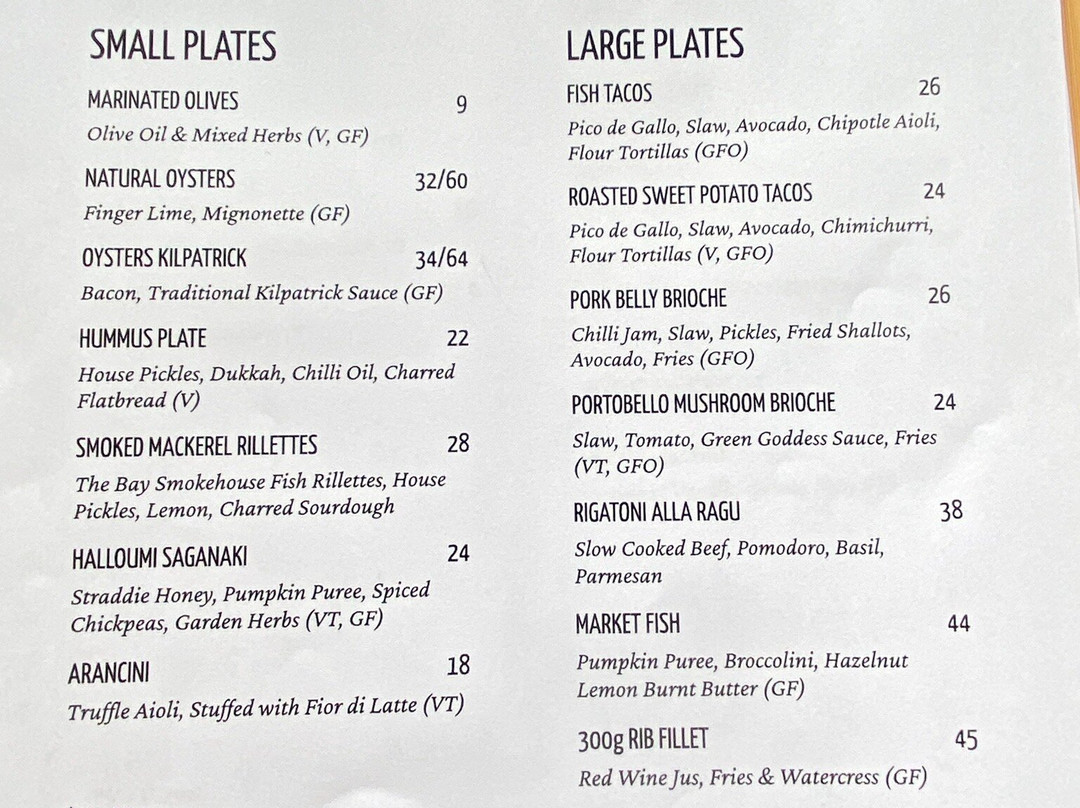 SMALL PLATES

MARINATED OLIVES 9
Olive Oil & Mixed Herbs (V, GF)

NATURAL OYSTERS 32/60
Finger Lime, Mignonette (GF)

OYSTERS KILPATRICK 34/64
Bacon, Traditional Kilpatrick Sauce (GF)

HUMMUS PLATE 22
House Pickles, Dukkah, Chilli Oil, Charred Flatbread (V)

SMOKED MACKEREL RILLETTES 28
The Bay Smokehouse Fish Rillettes, House Pickles, Lemon, Charred Sourdough

HALLOUMI SAGANAKI 24
Straddie Honey, Pumpkin Puree, Spiced Chickpeas, Garden Herbs (VT, GF)

ARANCINI 18
Truffle Aioli, Stuffed with Fior di Latte (VT)

LARGE PLATES

FISH TACOS 26
Pico de Gallo, Slaw, Avocado, Chipotle Aioli, Flour Tortillas (GFO)

ROASTED SWEET POTATO TACOS 24
Pico de Gallo, Slaw, Avocado, Chimichurri, Flour Tortillas (V, GFO)

PORK BELLY BRIOCHE 26
Chilli Jam, Slaw, Pickles, Fried Shallots, Avocado, Fries (GFO)

PORTOBELLO MUSHROOM BRIOCHE 24
Slaw, Tomato, Green Goddess Sauce, Fries (VT, GFO)

RIGATONI ALLA RAGU 38
Slow Cooked Beef, Pomodoro, Basil, Parmesan

MARKET FISH 44
Pumpkin Puree, Broccolini, Hazelnut Lemon Burnt Butter (GF)

300g RIB FILLET 45
Red Wine Jus, Fries & Watercress (GF)